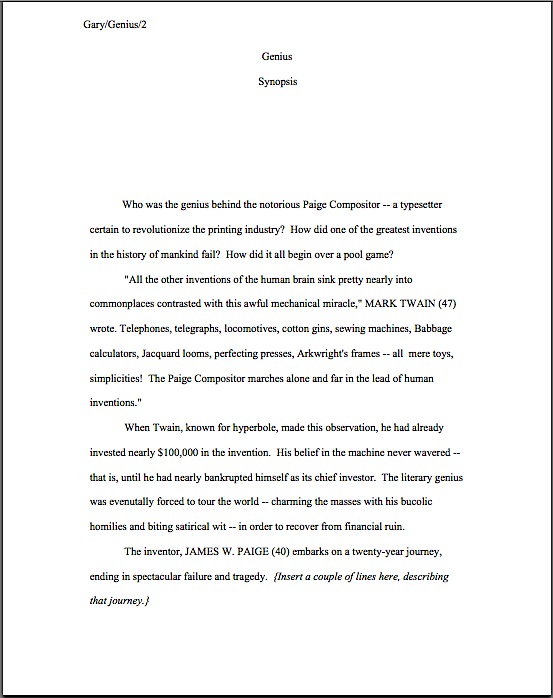 Gary/Genius/2

Genius

Synopsis

Who was the genius behind the notorious Paige Compositor -- a typesetter certain to revolutionize the printing industry? How did one of the greatest inventions in the history of mankind fail? How did it all begin over a pool game?

"All the other inventions of the human brain sink pretty nearly into commonplaces contrasted with this awful mechanical miracle," MARK TWAIN (47) wrote. Telephones, telegraphs, locomotives, cotton gins, sewing machines, Babbage calculators, Jacquard looms, perfecting presses, Arkwright's frames -- all mere toys, simplicities! The Paige Compositor marches alone and far in the lead of human inventions."

When Twain, known for hyperbole, made this observation, he had already invested nearly $100,000 in the invention. His belief in the machine never wavered -- that is, until he had nearly bankrupted himself as its chief investor. The literary genius was evenutally forced to tour the world -- charming the masses with his bucolic homilies and biting satirical wit -- in order to recover from financial ruin.

The inventor, JAMES W. PAIGE (40) embarks on a twenty-year journey, ending in spectacular failure and tragedy. {Insert a couple of lines here, describing that journey.}